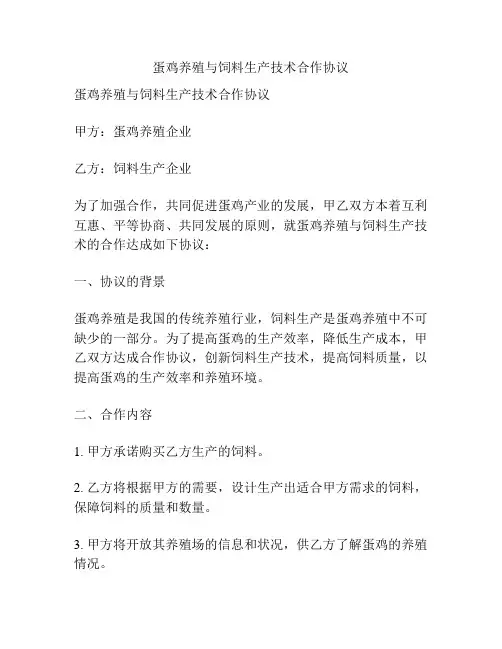 蛋鸡养殖与饲料生产技术合作协议

蛋鸡养殖与饲料生产技术合作协议

甲方：蛋鸡养殖企业

乙方：饲料生产企业

为了加强合作，共同促进蛋鸡产业的发展，甲乙双方本着互利互惠、平等协商、共同发展的原则，就蛋鸡养殖与饲料生产技术的合作达成如下协议：

一、协议的背景

蛋鸡养殖是我国的传统养殖行业，饲料生产是蛋鸡养殖中不可缺少的一部分。为了提高蛋鸡的生产效率，降低生产成本，甲乙双方达成合作协议，创新饲料生产技术，提高饲料质量，以提高蛋鸡的生产效率和养殖环境。

二、合作内容

1. 甲方承诺购买乙方生产的饲料。

2. 乙方将根据甲方的需要，设计生产出适合甲方需求的饲料，保障饲料的质量和数量。

3. 甲方将开放其养殖场的信息和状况，供乙方了解蛋鸡的养殖情况。